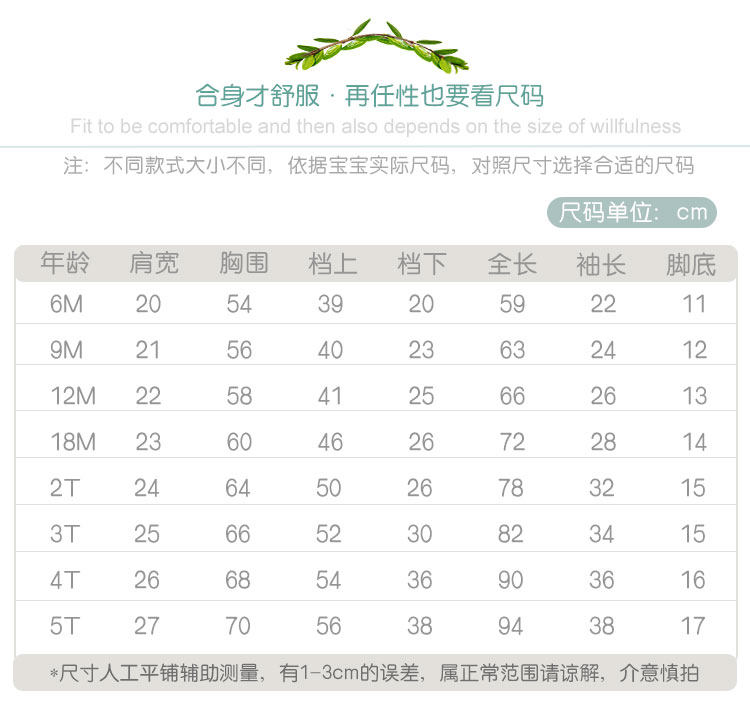 合身才舒服 · 再任性也要看尺码

Fit to be comfortable and then also depends on the size of willfulness

注：不同款式大小不同，依据宝宝实际尺码，对照尺寸选择合适的尺码

尺码单位：cm

| 年龄 | 肩宽 | 胸围 | 档上 | 档下 | 全长 | 袖长 | 脚底 |
|---|---|---|---|---|---|---|---|
| 6M | 20 | 54 | 39 | 20 | 59 | 22 | 11 |
| 9M | 21 | 56 | 40 | 23 | 63 | 24 | 12 |
| 12M | 22 | 58 | 41 | 25 | 66 | 26 | 13 |
| 18M | 23 | 60 | 46 | 26 | 72 | 28 | 14 |
| 2T | 24 | 64 | 50 | 26 | 78 | 32 | 15 |
| 3T | 25 | 66 | 52 | 30 | 82 | 34 | 15 |
| 4T | 26 | 68 | 54 | 36 | 90 | 36 | 16 |
| 5T | 27 | 70 | 56 | 38 | 94 | 38 | 17 |

*尺寸人工平铺辅助测量，有1-3cm的误差，属正常范围请谅解，介意慎拍